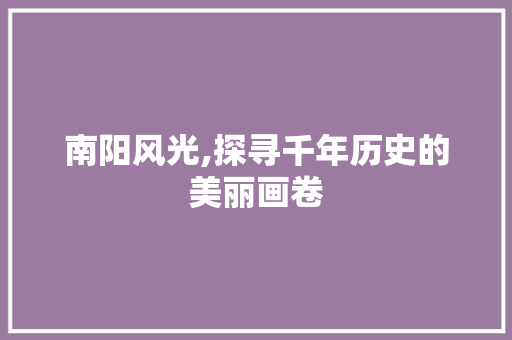 南阳风光,探寻千年历史的美丽画卷